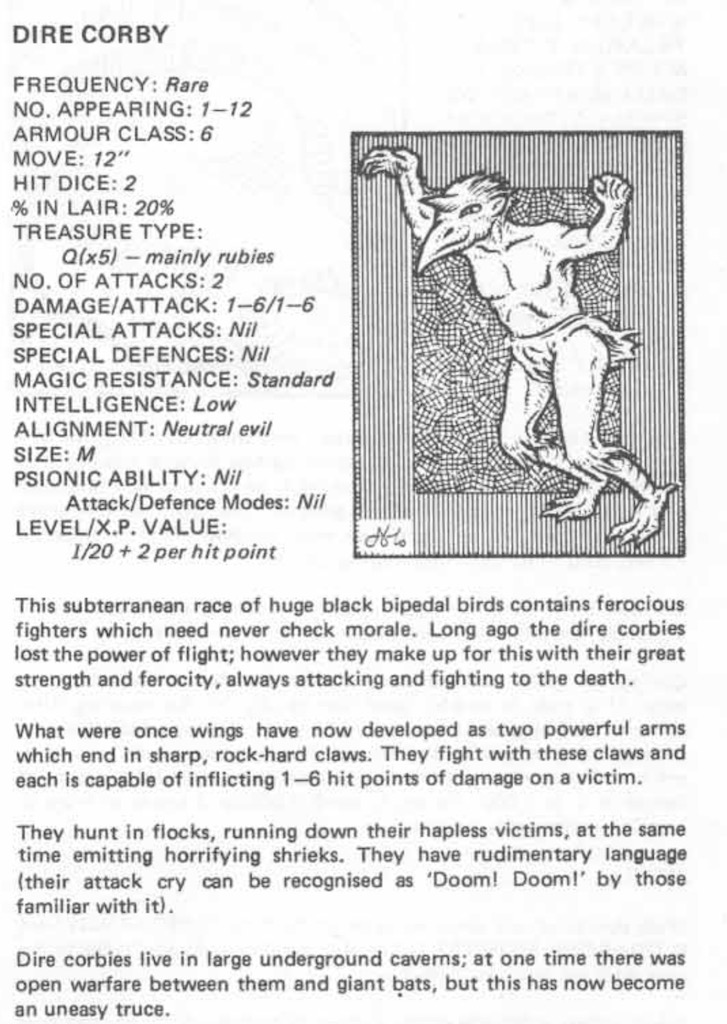 DIRE CORBY

FREQUENCY: Rare
NO. APPEARING: 1–12
ARMOUR CLASS: 6
MOVE: 12"
HIT DICE: 2
% IN LAIR: 20%
TREASURE TYPE:
Q(x5) – mainly rubies
NO. OF ATTACKS: 2
DAMAGE/ATTACK: 1–6/1–6
SPECIAL ATTACKS: Nil
SPECIAL DEFENCES: Nil
MAGIC RESISTANCE: Standard
INTELLIGENCE: Low
ALIGNMENT: Neutral evil
SIZE: M
PSIONIC ABILITY: Nil
Attack/Defence Modes: Nil
LEVEL/X.P. VALUE:
I/20 + 2 per hit point

This subterranean race of huge black bipedal birds contains ferocious fighters which need never check morale. Long ago the dire corbies lost the power of flight; however they make up for this with their great strength and ferocity, always attacking and fighting to the death.

What were once wings have now developed as two powerful arms which end in sharp, rock-hard claws. They fight with these claws and each is capable of inflicting 1–6 hit points of damage on a victim.

They hunt in flocks, running down their hapless victims, at the same time emitting horrifying shrieks. They have rudimentary language (their attack cry can be recognised as 'Doom! Doom!' by those familiar with it).

Dire corbies live in large underground caverns; at one time there was open warfare between them and giant bats, but this has now become an uneasy truce.